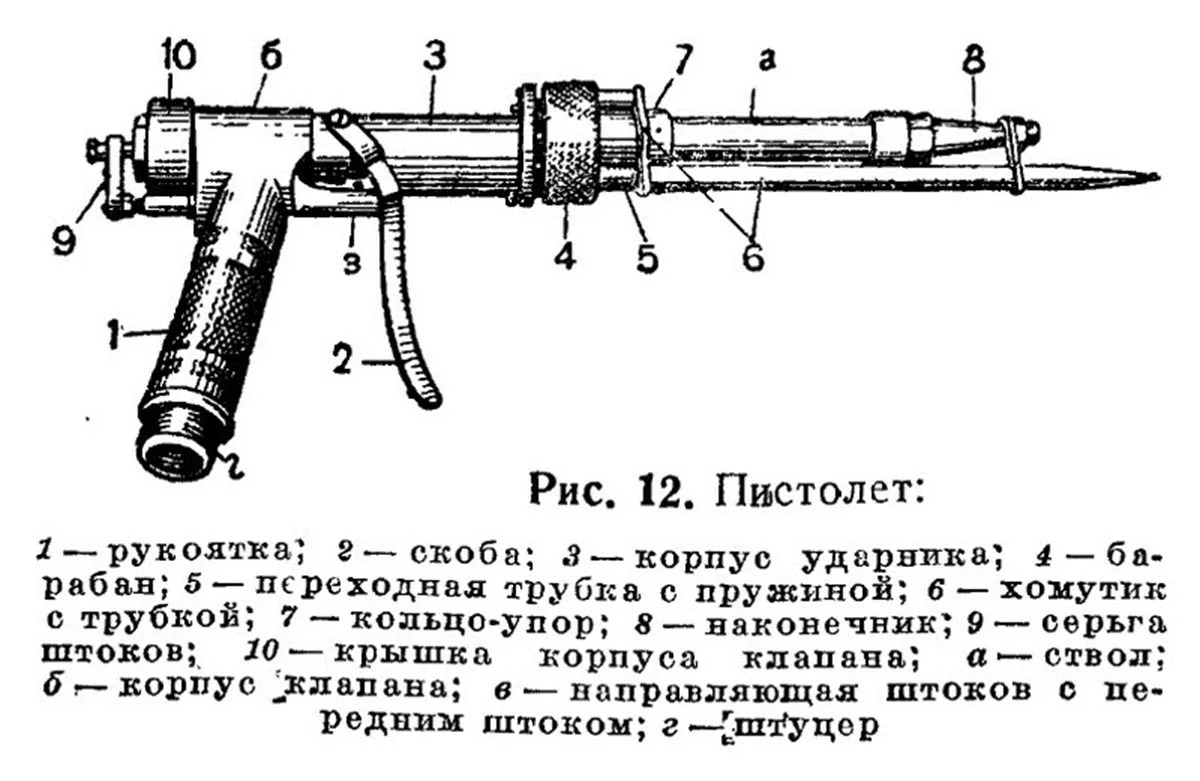 10
б
3
7
а
8
9
в
4
5
6
1
2
г

Рис. 12. Пистолет:

1 — рукоятка; 2 — скоба; 3 — корпус ударника; 4 — барабан; 5 — переходная трубка с пружиной; 6 — хомутик с трубкой; 7 — кольцо-упор; 8 — наконечник; 9 — серьга штоков; 10 — крышка корпуса клапана; а — ствол; б — корпус клапана; в — направляющая штоков с передним штоком; г — штуцер